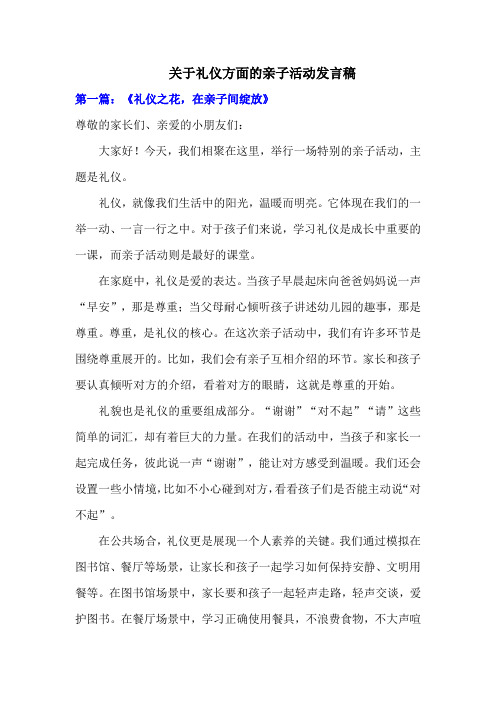 关于礼仪方面的亲子活动发言稿

第一篇：《礼仪之花，在亲子间绽放》

尊敬的家长们、亲爱的小朋友们：

大家好！今天，我们相聚在这里，举行一场特别的亲子活动，主题是礼仪。

礼仪，就像我们生活中的阳光，温暖而明亮。它体现在我们的一举一动、一言一行之中。对于孩子们来说，学习礼仪是成长中重要的一课，而亲子活动则是最好的课堂。

在家庭中，礼仪是爱的表达。当孩子早晨起床向爸爸妈妈说一声“早安”，那是尊重；当父母耐心倾听孩子讲述幼儿园的趣事，那是尊重。尊重，是礼仪的核心。在这次亲子活动中，我们有许多环节是围绕尊重展开的。比如，我们会有亲子互相介绍的环节。家长和孩子要认真倾听对方的介绍，看着对方的眼睛，这就是尊重的开始。

礼貌也是礼仪的重要组成部分。“谢谢”“对不起”“请”这些简单的词汇，却有着巨大的力量。在我们的活动中，当孩子和家长一起完成任务，彼此说一声“谢谢”，能让对方感受到温暖。我们还会设置一些小情境，比如不小心碰到对方，看看孩子们是否能主动说“对不起”。

在公共场合，礼仪更是展现一个人素养的关键。我们通过模拟在图书馆、餐厅等场景，让家长和孩子一起学习如何保持安静、文明用餐等。在图书馆场景中，家长要和孩子一起轻声走路，轻声交谈，爱护图书。在餐厅场景中，学习正确使用餐具，不浪费食物，不大声喧